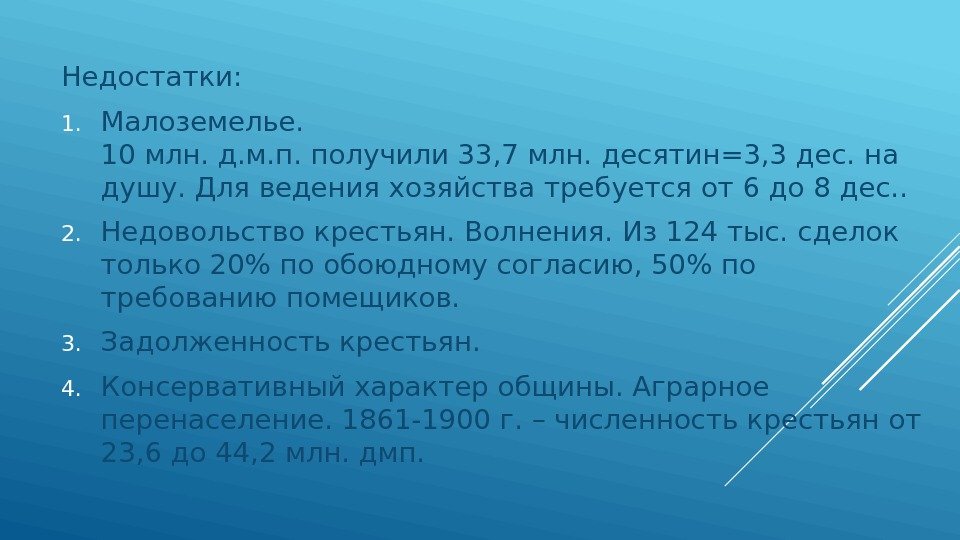 Недостатки:

1. Малоземелье.
10 млн. д.м.п. получили 33,7 млн. десятин=3,3 дес. на душу. Для ведения хозяйства требуется от 6 до 8 дес..

2. Недовольство крестьян. Волнения. Из 124 тыс. сделок только 20% по обоюдному согласию, 50% по требованию помещиков.

3. Задолженность крестьян.

4. Консервативный характер общины. Аграрное перенаселение. 1861-1900 г. – численность крестьян от 23,6 до 44,2 млн. дмп.